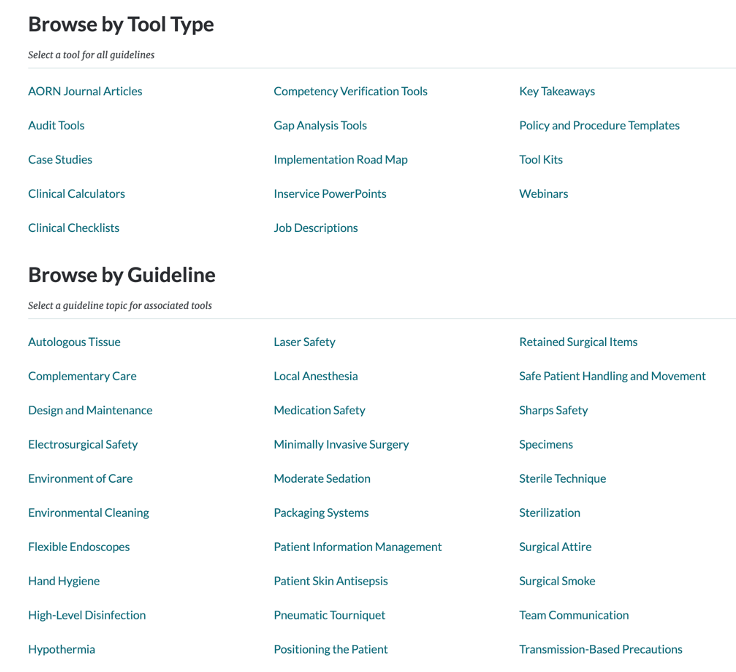 Browse by Tool Type

Select a tool for all guidelines

AORN Journal Articles
Audit Tools
Case Studies
Clinical Calculators
Clinical Checklists

Competency Verification Tools
Gap Analysis Tools
Implementation Road Map
Inservice PowerPoints
Job Descriptions

Key Takeaways
Policy and Procedure Templates
Tool Kits
Webinars

Browse by Guideline

Select a guideline topic for associated tools

Autologous Tissue
Complementary Care
Design and Maintenance
Electrosurgical Safety
Environment of Care
Environmental Cleaning
Flexible Endoscopes
Hand Hygiene
High-Level Disinfection
Hypothermia

Laser Safety
Local Anesthesia
Medication Safety
Minimally Invasive Surgery
Moderate Sedation
Packaging Systems
Patient Information Management
Patient Skin Antisepsis
Pneumatic Tourniquet
Positioning the Patient

Retained Surgical Items
Safe Patient Handling and Movement
Sharps Safety
Specimens
Sterile Technique
Sterilization
Surgical Attire
Surgical Smoke
Team Communication
Transmission-Based Precautions